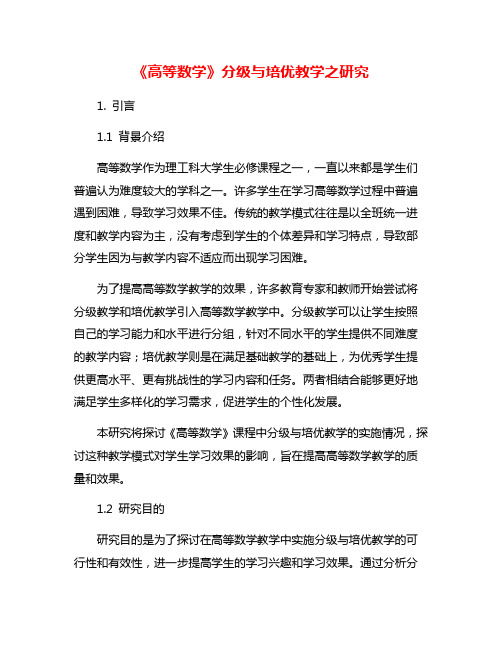 《高等数学》分级与培优教学之研究

1. 引言

1.1 背景介绍

高等数学作为理工科大学生必修课程之一，一直以来都是学生们普遍认为难度较大的学科之一。许多学生在学习高等数学过程中普遍遇到困难，导致学习效果不佳。传统的教学模式往往是以全班统一进度和教学内容为主，没有考虑到学生的个体差异和学习特点，导致部分学生因为与教学内容不适应而出现学习困难。

为了提高高等数学教学的效果，许多教育专家和教师开始尝试将分级教学和培优教学引入高等数学教学中。分级教学可以让学生按照自己的学习能力和水平进行分组，针对不同水平的学生提供不同难度的教学内容；培优教学则是在满足基础教学的基础上，为优秀学生提供更高水平、更有挑战性的学习内容和任务。两者相结合能够更好地满足学生多样化的学习需求，促进学生的个性化发展。

本研究将探讨《高等数学》课程中分级与培优教学的实施情况，探讨这种教学模式对学生学习效果的影响，旨在提高高等数学教学的质量和效果。

1.2 研究目的

研究目的是为了探讨在高等数学教学中实施分级与培优教学的可行性和有效性，进一步提高学生的学习兴趣和学习效果。通过分析分